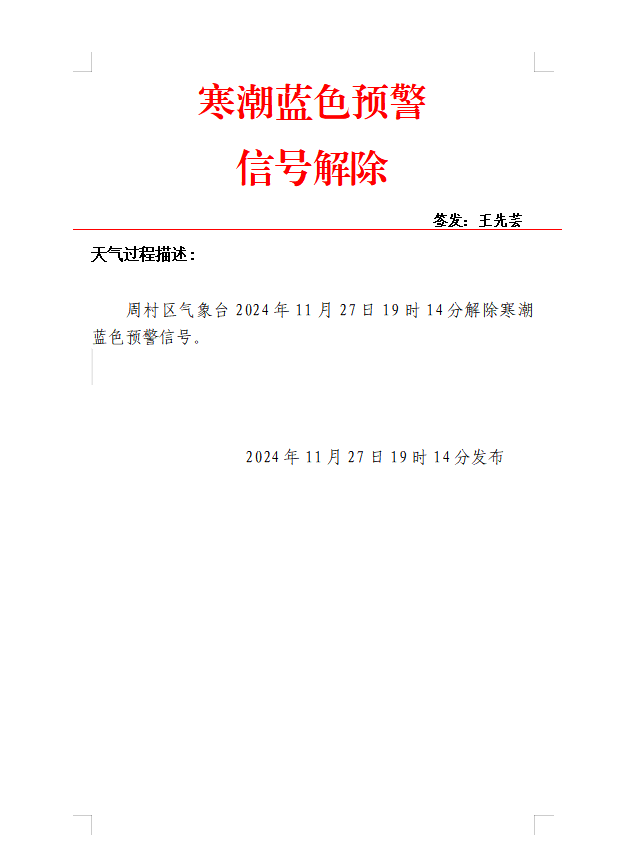 寒潮蓝色预警

信号解除

签发：王先芸

天气过程描述：

周村区气象台2024年11月27日19时14分解除寒潮蓝色预警信号。

2024年11月27日19时14分发布